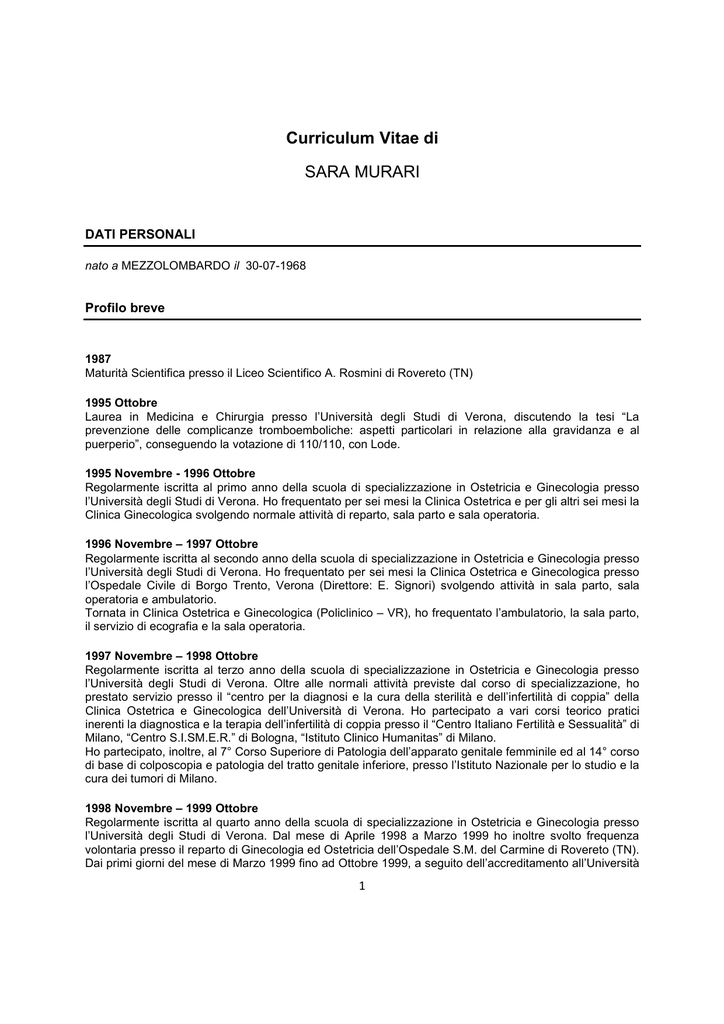 Curriculum Vitae di

SARA MURARI

DATI PERSONALI

nato a MEZZOLOMBARDO il 30-07-1968

Profilo breve

1987
Maturità Scientifica presso il Liceo Scientifico A. Rosmini di Rovereto (TN)

1995 Ottobre
Laurea in Medicina e Chirurgia presso l'Università degli Studi di Verona, discutendo la tesi "La prevenzione delle complicanze tromboemboliche: aspetti particolari in relazione alla gravidanza e al puerperio", conseguendo la votazione di 110/110, con Lode.

1995 Novembre - 1996 Ottobre
Regolarmente iscritta al primo anno della scuola di specializzazione in Ostetricia e Ginecologia presso l'Università degli Studi di Verona. Ho frequentato per sei mesi la Clinica Ostetrica e per gli altri sei mesi la Clinica Ginecologica svolgendo normale attività di reparto, sala parto e sala operatoria.

1996 Novembre – 1997 Ottobre
Regolarmente iscritta al secondo anno della scuola di specializzazione in Ostetricia e Ginecologia presso l'Università degli Studi di Verona. Ho frequentato per sei mesi la Clinica Ostetrica e Ginecologica presso l'Ospedale Civile di Borgo Trento, Verona (Direttore: E. Signori) svolgendo attività in sala parto, sala operatoria e ambulatorio.
Tornata in Clinica Ostetrica e Ginecologica (Policlinico – VR), ho frequentato l'ambulatorio, la sala parto, il servizio di ecografia e la sala operatoria.

1997 Novembre – 1998 Ottobre
Regolarmente iscritta al terzo anno della scuola di specializzazione in Ostetricia e Ginecologia presso l'Università degli Studi di Verona. Oltre alle normali attività previste dal corso di specializzazione, ho prestato servizio presso il "centro per la diagnosi e la cura della sterilità e dell'infertilità di coppia" della Clinica Ostetrica e Ginecologica dell'Università di Verona. Ho partecipato a vari corsi teorico pratici inerenti la diagnostica e la terapia dell'infertilità di coppia presso il "Centro Italiano Fertilità e Sessualità" di Milano, "Centro S.I.SM.E.R." di Bologna, "Istituto Clinico Humanitas" di Milano.
Ho partecipato, inoltre, al 7° Corso Superiore di Patologia dell'apparato genitale femminile ed al 14° corso di base di colposcopia e patologia del tratto genitale inferiore, presso l'Istituto Nazionale per lo studio e la cura dei tumori di Milano.

1998 Novembre – 1999 Ottobre
Regolarmente iscritta al quarto anno della scuola di specializzazione in Ostetricia e Ginecologia presso l'Università degli Studi di Verona. Dal mese di Aprile 1998 a Marzo 1999 ho inoltre svolto frequenza volontaria presso il reparto di Ginecologia ed Ostetricia dell'Ospedale S.M. del Carmine di Rovereto (TN). Dai primi giorni del mese di Marzo 1999 fino ad Ottobre 1999, a seguito dell'accreditamento all'Università

1